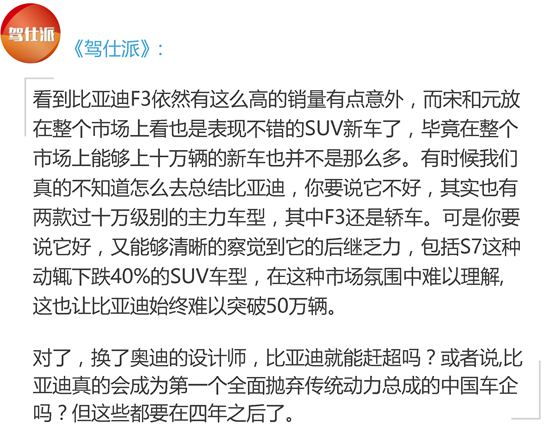 驾仕派

《驾仕派》:

看到比亚迪F3依然有这么高的销量有点意外，而宋和元放在整个市场上看也是表现不错的SUV新车了，毕竟在整个市场上能够上十万辆的新车也并不是那么多。有时候我们真的不知道怎么去总结比亚迪，你要说它不好，其实也有两款过十万级别的主力车型，其中F3还是轿车。可是你要说它好，又能够清晰的察觉到它的后继乏力，包括S7这种动辄下跌40%的SUV车型，在这种市场氛围中难以理解,这也让比亚迪始终难以突破50万辆。

对了，换了奥迪的设计师，比亚迪就能赶超吗？或者说,比亚迪真的会成为第一个全面抛弃传统动力总成的中国车企吗？但这些都要在四年之后了。